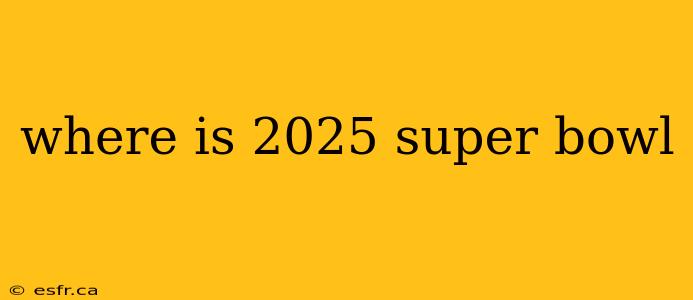 where is 2025 super bowl

© esfr.ca